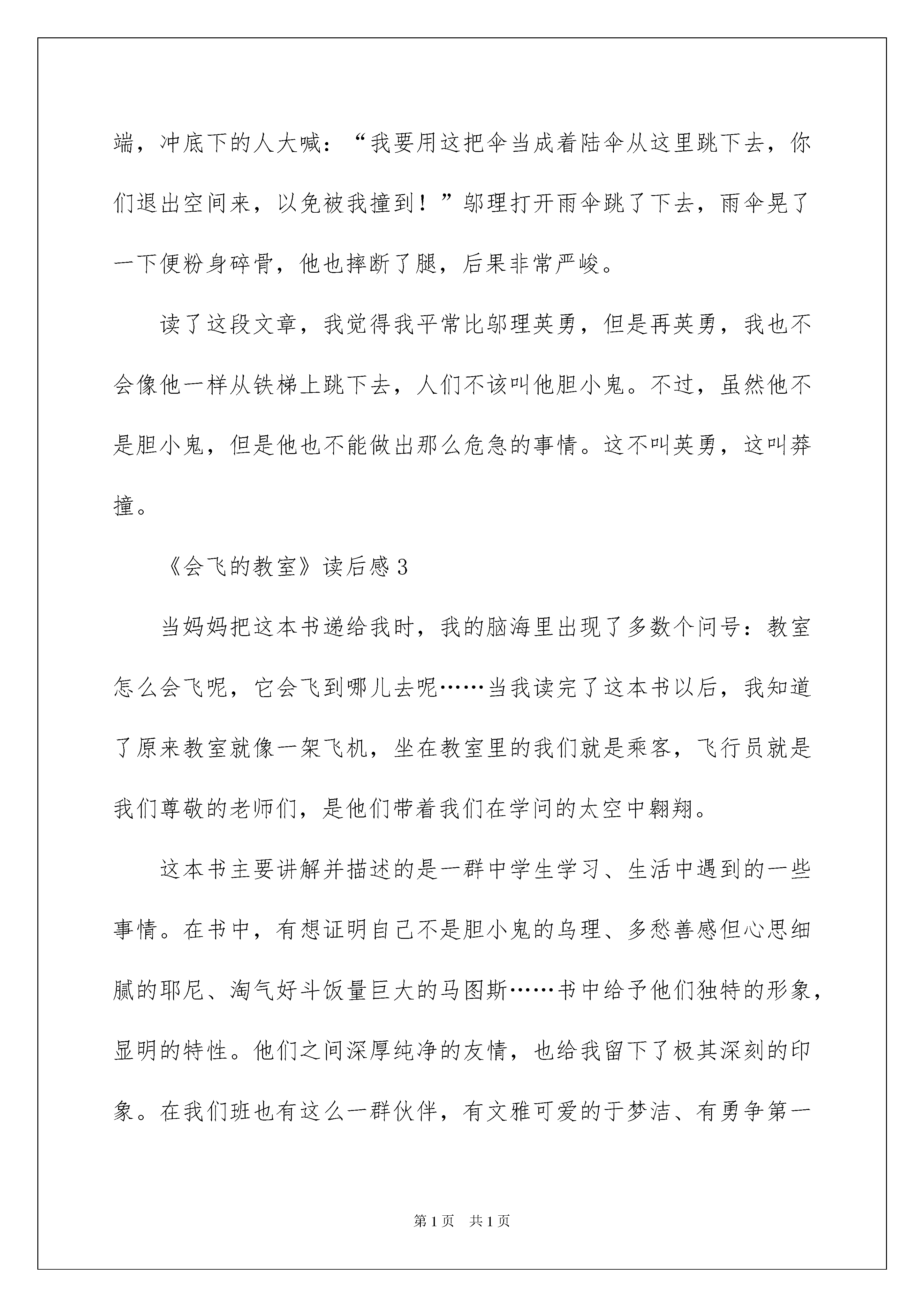 端，冲底下的人大喊：“我要用这把伞当成着陆伞从这里跳下去，你们退出空间来，以免被我撞到！”邬理打开雨伞跳了下去，雨伞晃了一下便粉身碎骨，他也摔断了腿，后果非常严峻。

读了这段文章，我觉得我平常比邬理英勇，但是再英勇，我也不会像他一样从铁梯上跳下去，人们不该叫他胆小鬼。不过，虽然他不是胆小鬼，但是他也不能做出那么危急的事情。这不叫英勇，这叫莽撞。

《会飞的教室》读后感3

当妈妈把这本书递给我时，我的脑海里出现了多数个问号：教室怎么会飞呢，它会飞到哪儿去呢……当我读完了这本书以后，我知道了原来教室就像一架飞机，坐在教室里的我们就是乘客，飞行员就是我们尊敬的老师们，是他们带着我们在学问的太空中翱翔。

这本书主要讲解并描述的是一群中学生学习、生活中遇到的一些事情。在书中，有想证明自己不是胆小鬼的乌理、多愁善感但心思细腻的耶尼、淘气好斗饭量巨大的马图斯……书中给予他们独特的形象，显明的特性。他们之间深厚纯净的友情，也给我留下了极其深刻的印象。在我们班也有这么一群伙伴，有文雅可爱的于梦洁、有勇争第一

第1页 共1页